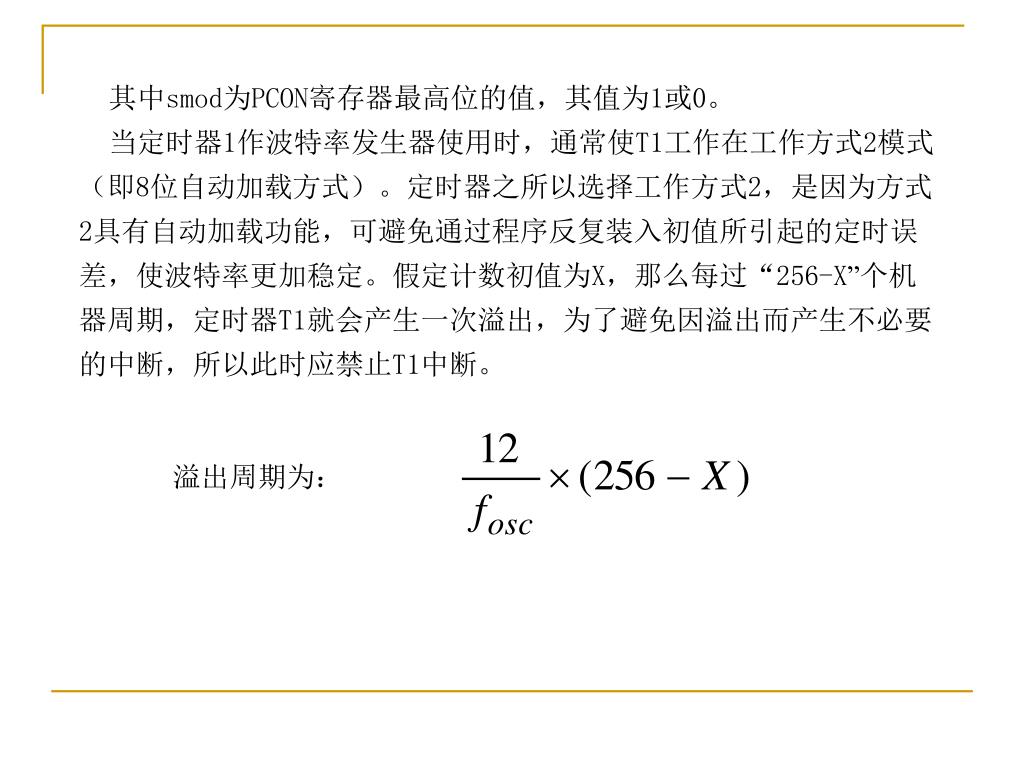 其中smod为PCON寄存器最高位的值，其值为1或0。

当定时器1作波特率发生器使用时，通常使T1工作在工作方式2模式（即8位自动加载方式）。定时器之所以选择工作方式2，是因为方式2具有自动加载功能，可避免通过程序反复装入初值所引起的定时误差，使波特率更加稳定。假定计数初值为X，那么每过“256-X”个机器周期，定时器T1就会产生一次溢出，为了避免因溢出而产生不必要的中断，所以此时应禁止T1中断。

溢出周期为： $\frac{12}{f_{osc}} \times (256 - X)$